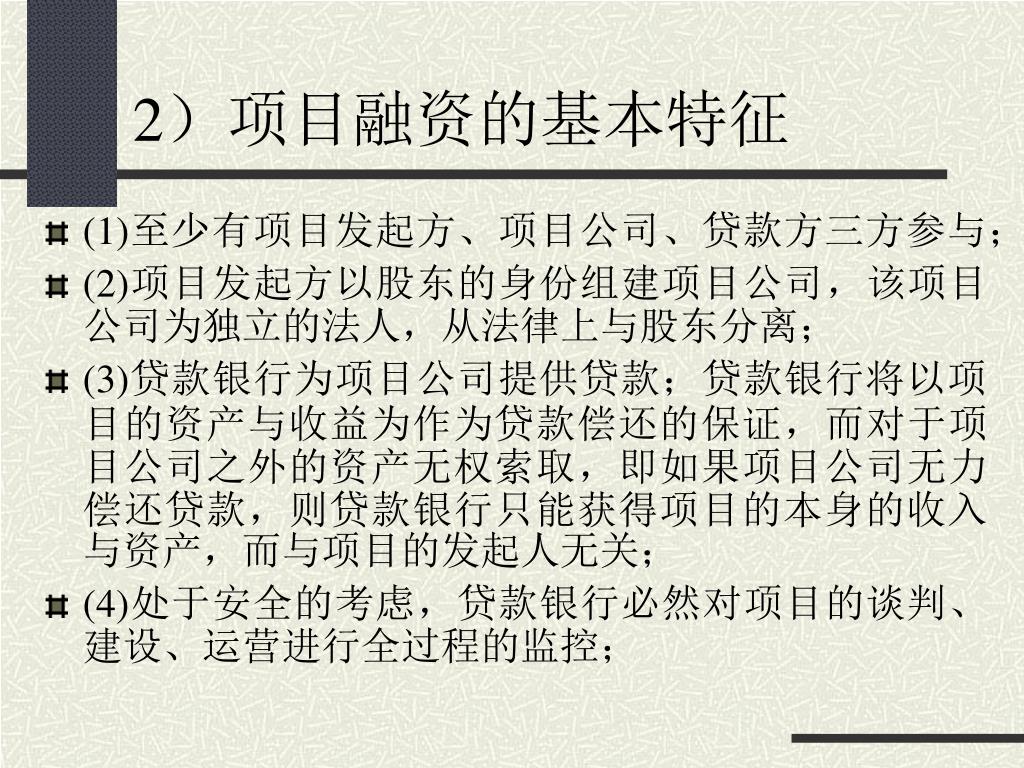 2）项目融资的基本特征

(1)至少有项目发起方、项目公司、贷款方三方参与；

(2)项目发起方以股东的身份组建项目公司，该项目公司为独立的法人，从法律上与股东分离；

(3)贷款银行为项目公司提供贷款；贷款银行将以项目的资产与收益为作为贷款偿还的保证，而对于项目公司之外的资产无权索取，即如果项目公司无力偿还贷款，则贷款银行只能获得项目的本身的收入与资产，而与项目的发起人无关；

(4)处于安全的考虑，贷款银行必然对项目的谈判、建设、运营进行全过程的监控；